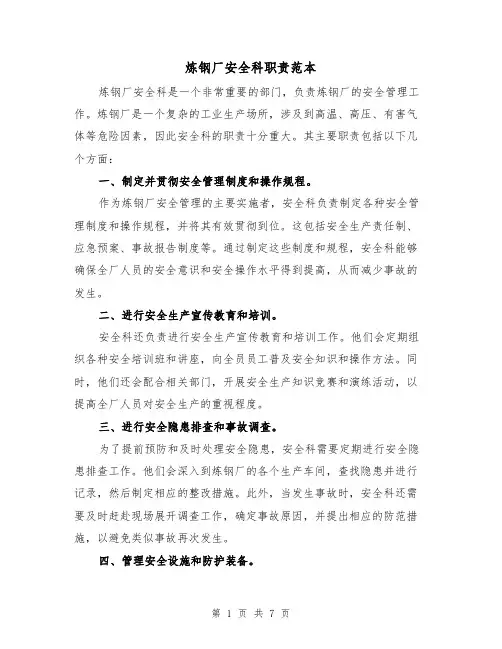 炼钢厂安全科职责范本

炼钢厂安全科是一个非常重要的部门，负责炼钢厂的安全管理工作。炼钢厂是一个复杂的工业生产场所，涉及到高温、高压、有害气体等危险因素，因此安全科的职责十分重大。其主要职责包括以下几个方面：

一、制定并贯彻安全管理制度和操作规程。

作为炼钢厂安全管理的主要实施者，安全科负责制定各种安全管理制度和操作规程，并将其有效贯彻到位。这包括安全生产责任制、应急预案、事故报告制度等。通过制定这些制度和规程，安全科能够确保全厂人员的安全意识和安全操作水平得到提高，从而减少事故的发生。

二、进行安全生产宣传教育和培训。

安全科还负责进行安全生产宣传教育和培训工作。他们会定期组织各种安全培训班和讲座，向全员员工普及安全知识和操作方法。同时，他们还会配合相关部门，开展安全生产知识竞赛和演练活动，以提高全厂人员对安全生产的重视程度。

三、进行安全隐患排查和事故调查。

为了提前预防和及时处理安全隐患，安全科需要定期进行安全隐患排查工作。他们会深入到炼钢厂的各个生产车间，查找隐患并进行记录，然后制定相应的整改措施。此外，当发生事故时，安全科还需要及时赶赴现场展开调查工作，确定事故原因，并提出相应的防范措施，以避免类似事故再次发生。

四、管理安全设施和防护装备。

第 1 页 共 7 页